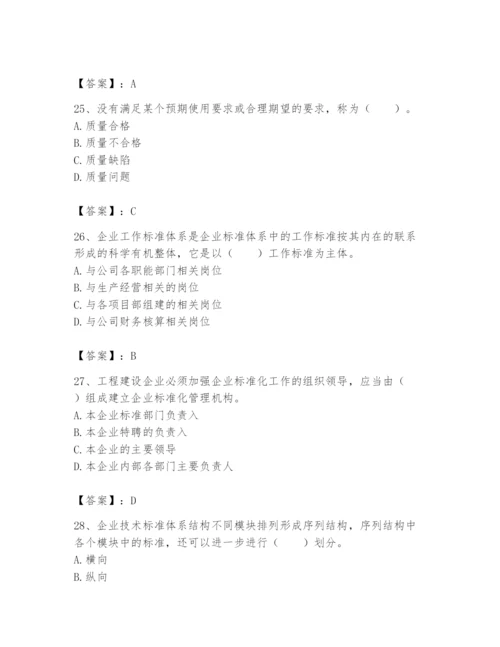 【答案】：A

25、没有满足某个预期使用要求或合理期望的要求，称为（　　）。
A. 质量合格
B. 质量不合格
C. 质量缺陷
D. 质量问题

【答案】：C

26、企业工作标准体系是企业标准体系中的工作标准按其内在的联系形成的科学有机整体，它是以（　　）工作标准为主体。
A. 与公司各职能部门相关岗位
B. 与生产经营相关的岗位
C. 与各项目部组建的相关岗位
D. 与公司财务核算相关岗位

【答案】：B

27、工程建设企业必须加强企业标准化工作的组织领导，应当由（　　）组成建立企业标准化管理机构。
A. 本企业标准部门负责入
B. 本企业特聘的负责入
C. 本企业的主要领导
D. 本企业内部各部门主要负责人

【答案】：D

28、企业技术标准体系结构不同模块排列形成序列结构，序列结构中各个模块中的标准，还可以进一步进行（　　）划分。
A. 横向
B. 纵向